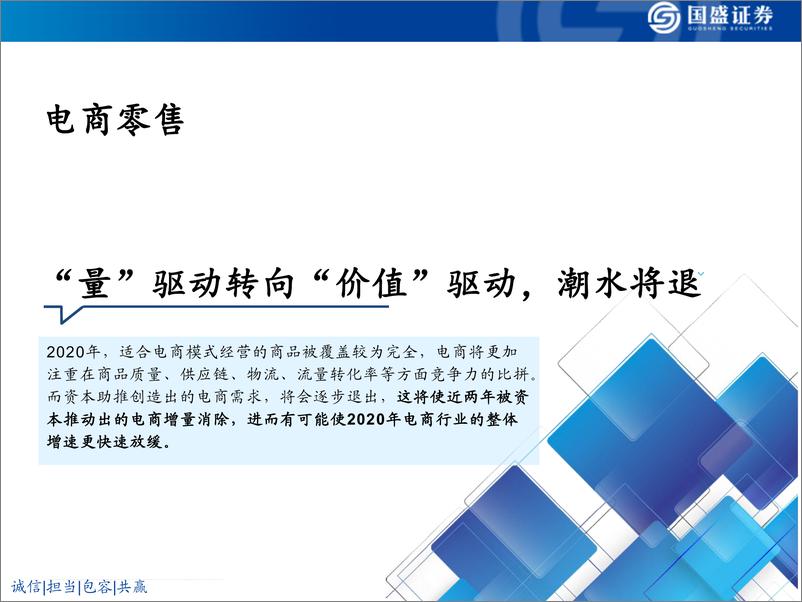 国盛证券
GUOSHENG SECURITIES

电商零售

“量”驱动转向“价值”驱动，潮水将退

2020年，适合电商模式经营的商品被覆盖较为完全，电商将更加注重在商品质量、供应链、物流、流量转化率等方面竞争力的比拼。而资本助推创造出的电商需求，将会逐步退出，这将使近两年被资本推动出的电商增量消除，进而有可能使2020年电商行业的整体增速更快速放缓。

诚信|担当|包容|共赢